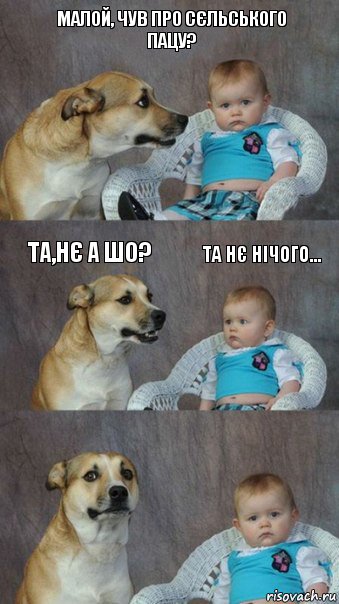 МАЛОЙ, ЧУВ ПРО СЄЛЬСЬКОГО ПАЦУ?

ТА,НЄ А ШО?

ТА НЄ НІЧОГО...

risovach.ru